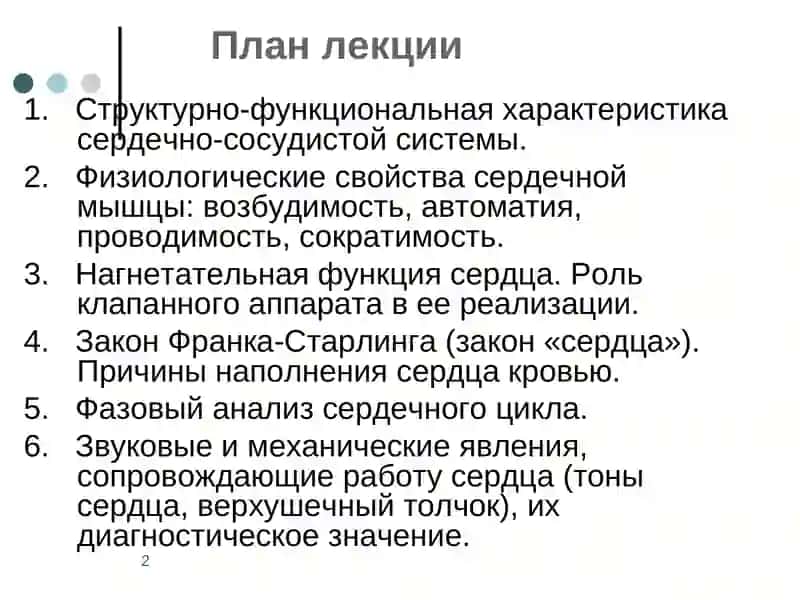 План лекции

1. Структурно-функциональная характеристика сердечно-сосудистой системы.
2. Физиологические свойства сердечной мышцы: возбудимость, автоматия, проводимость, сократимость.
3. Нагнетательная функция сердца. Роль клапанного аппарата в ее реализации.
4. Закон Франка-Старлинга (закон «сердца»). Причины наполнения сердца кровью.
5. Фазовый анализ сердечного цикла.
6. Звуковые и механические явления, сопровождающие работу сердца (тоны сердца, верхушечный толчок), их диагностическое значение.

2